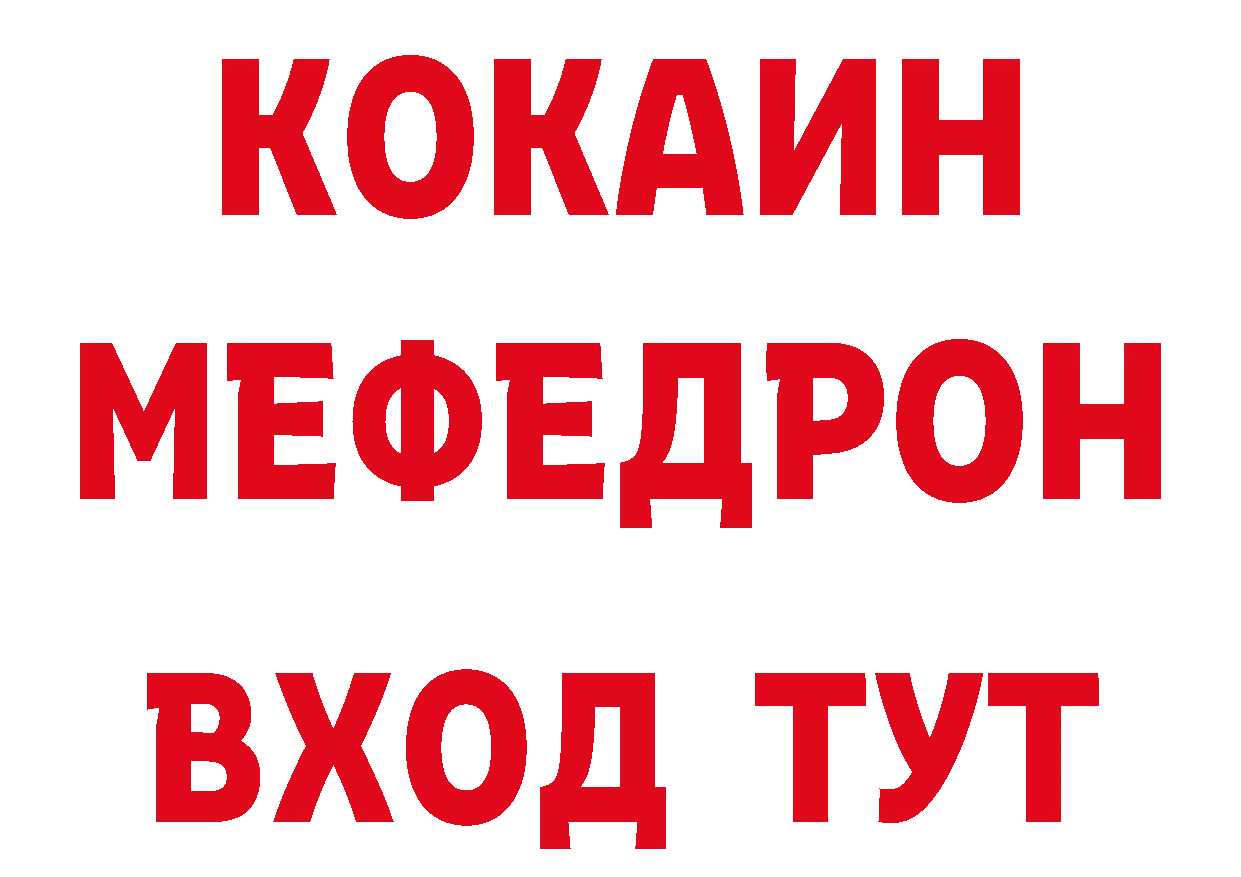 КОКАИН
МЕФЕДРОН
ВХОД ТУТ